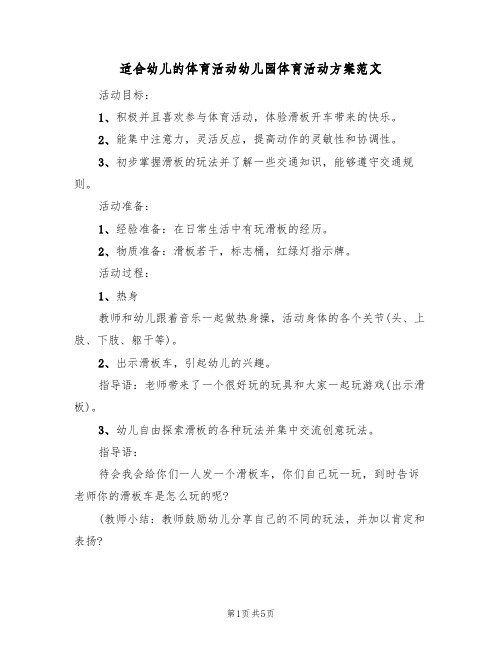 适合幼儿的体育活动幼儿园体育活动方案范文

活动目标：

1、积极并且喜欢参与体育活动，体验滑板开车带来的快乐。

2、能集中注意力，灵活反应，提高动作的灵敏性和协调性。

3、初步掌握滑板的玩法并了解一些交通知识，能够遵守交通规则。

活动准备：

1、经验准备：在日常生活中有玩滑板的经历。

2、物质准备：滑板若干，标志桶，红绿灯指示牌。

活动过程：

1、热身

教师和幼儿跟着音乐一起做热身操，活动身体的各个关节(头、上肢、下肢、躯干等)。

2、出示滑板车，引起幼儿的兴趣。

指导语：老师带来了一个很好玩的玩具和大家一起玩游戏(出示滑板)。

3、幼儿自由探索滑板的各种玩法并集中交流创意玩法。

指导语：

待会我会给你们一人发一个滑板车，你们自己玩一玩，到时告诉老师你的滑板车是怎么玩的呢?

(教师小结：教师鼓励幼儿分享自己的不同的玩法，并加以肯定和表扬?

第1页 共5页